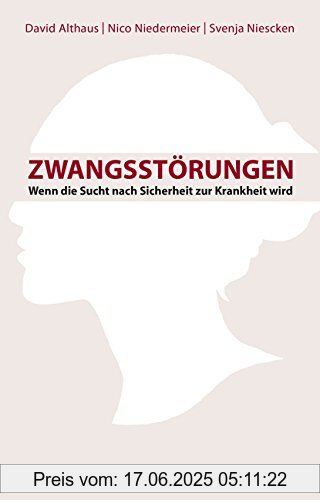 David Althaus | Nico Niedermeier | Svenja Niescken

ZWANGSSTÖRUNGEN
Wenn die Sucht nach Sicherheit zur Krankheit wird

Preis vom: 17.06.2025 05:11:22